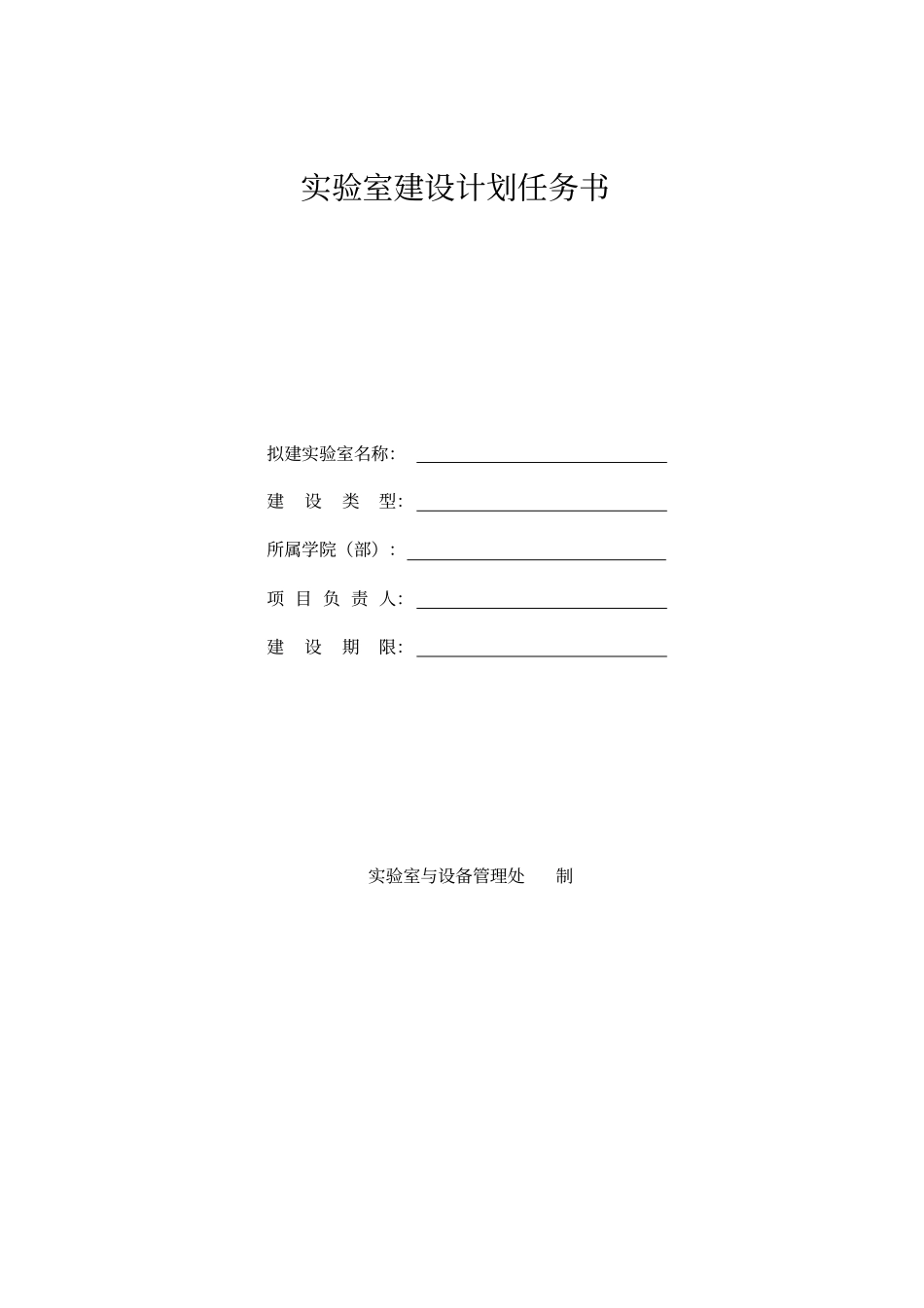 实验室建设计划任务书

拟建实验室名称：

建 设 类 型：

所属学院（部）：

项 目 负 责 人：

建 设 期 限：

实验室与设备管理处 制